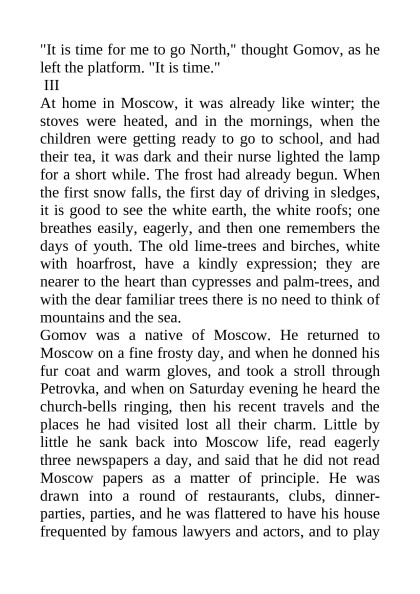 "It is time for me to go North," thought Gomov, as he left the platform. "It is time."

III

At home in Moscow, it was already like winter; the stoves were heated, and in the mornings, when the children were getting ready to go to school, and had their tea, it was dark and their nurse lighted the lamp for a short while. The frost had already begun. When the first snow falls, the first day of driving in sledges, it is good to see the white earth, the white roofs; one breathes easily, eagerly, and then one remembers the days of youth. The old lime-trees and birches, white with hoarfrost, have a kindly expression; they are nearer to the heart than cypresses and palm-trees, and with the dear familiar trees there is no need to think of mountains and the sea.

Gomov was a native of Moscow. He returned to Moscow on a fine frosty day, and when he donned his fur coat and warm gloves, and took a stroll through Petrovka, and when on Saturday evening he heard the church-bells ringing, then his recent travels and the places he had visited lost all their charm. Little by little he sank back into Moscow life, read eagerly three newspapers a day, and said that he did not read Moscow papers as a matter of principle. He was drawn into a round of restaurants, clubs, dinner-parties, parties, and he was flattered to have his house frequented by famous lawyers and actors, and to play